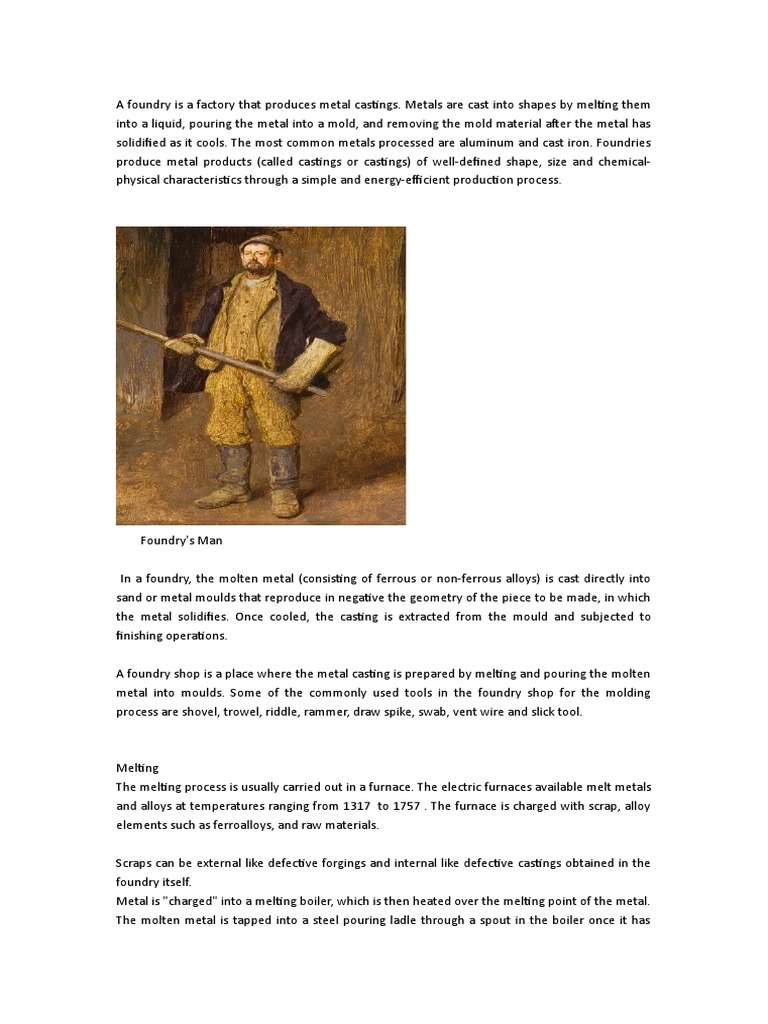 A foundry is a factory that produces metal castings. Metals are cast into shapes by melting them into a liquid, pouring the metal into a mold, and removing the mold material after the metal has solidified as it cools. The most common metals processed are aluminum and cast iron. Foundries produce metal products (called castings or castings) of well-defined shape, size and chemical-physical characteristics through a simple and energy-efficient production process.

Foundry's Man

In a foundry, the molten metal (consisting of ferrous or non-ferrous alloys) is cast directly into sand or metal moulds that reproduce in negative the geometry of the piece to be made, in which the metal solidifies. Once cooled, the casting is extracted from the mould and subjected to finishing operations.

A foundry shop is a place where the metal casting is prepared by melting and pouring the molten metal into moulds. Some of the commonly used tools in the foundry shop for the molding process are shovel, trowel, riddle, rammer, draw spike, swab, vent wire and slick tool.

Melting
The melting process is usually carried out in a furnace. The electric furnaces available melt metals and alloys at temperatures ranging from 1317 to 1757 . The furnace is charged with scrap, alloy elements such as ferroalloys, and raw materials.

Scraps can be external like defective forgings and internal like defective castings obtained in the foundry itself.
Metal is "charged" into a melting boiler, which is then heated over the melting point of the metal. The molten metal is tapped into a steel pouring ladle through a spout in the boiler once it has